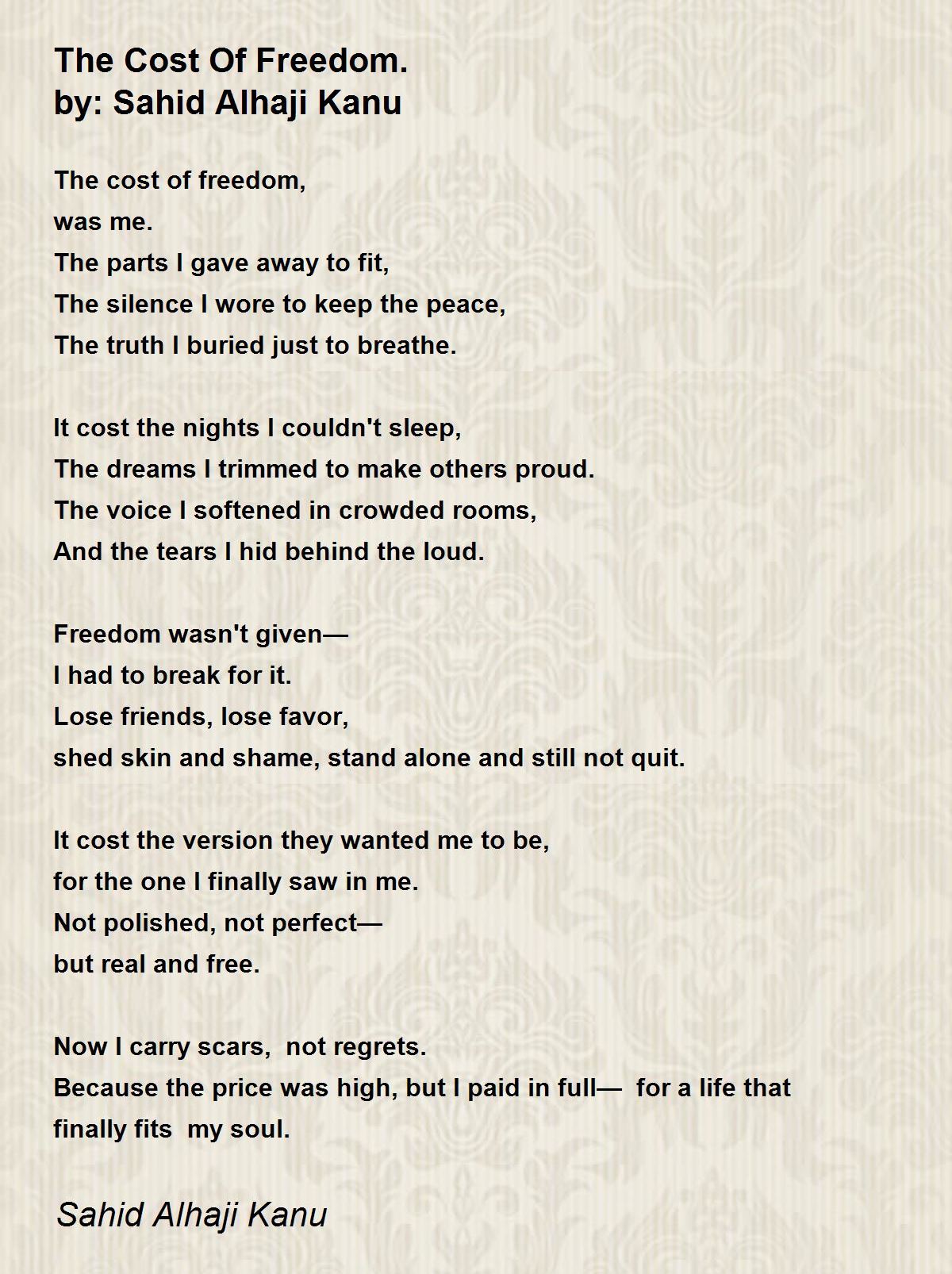 The Cost Of Freedom.
by: Sahid Alhaji Kanu

The cost of freedom,
was me.
The parts I gave away to fit,
The silence I wore to keep the peace,
The truth I buried just to breathe.

It cost the nights I couldn't sleep,
The dreams I trimmed to make others proud.
The voice I softened in crowded rooms,
And the tears I hid behind the loud.

Freedom wasn't given—
I had to break for it.
Lose friends, lose favor,
shed skin and shame, stand alone and still not quit.

It cost the version they wanted me to be,
for the one I finally saw in me.
Not polished, not perfect—
but real and free.

Now I carry scars, not regrets.
Because the price was high, but I paid in full— for a life that
finally fits my soul.

Sahid Alhaji Kanu